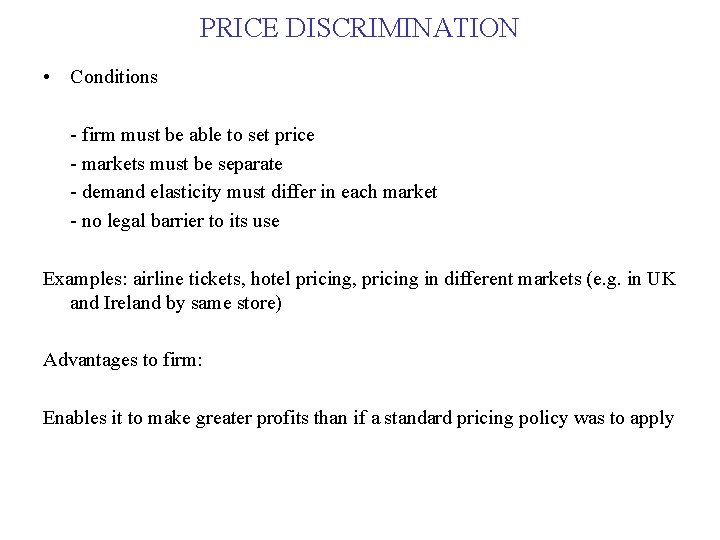 PRICE DISCRIMINATION

• Conditions

- firm must be able to set price
- markets must be separate
- demand elasticity must differ in each market
- no legal barrier to its use

Examples: airline tickets, hotel pricing, pricing in different markets (e.g. in UK and Ireland by same store)

Advantages to firm:

Enables it to make greater profits than if a standard pricing policy was to apply